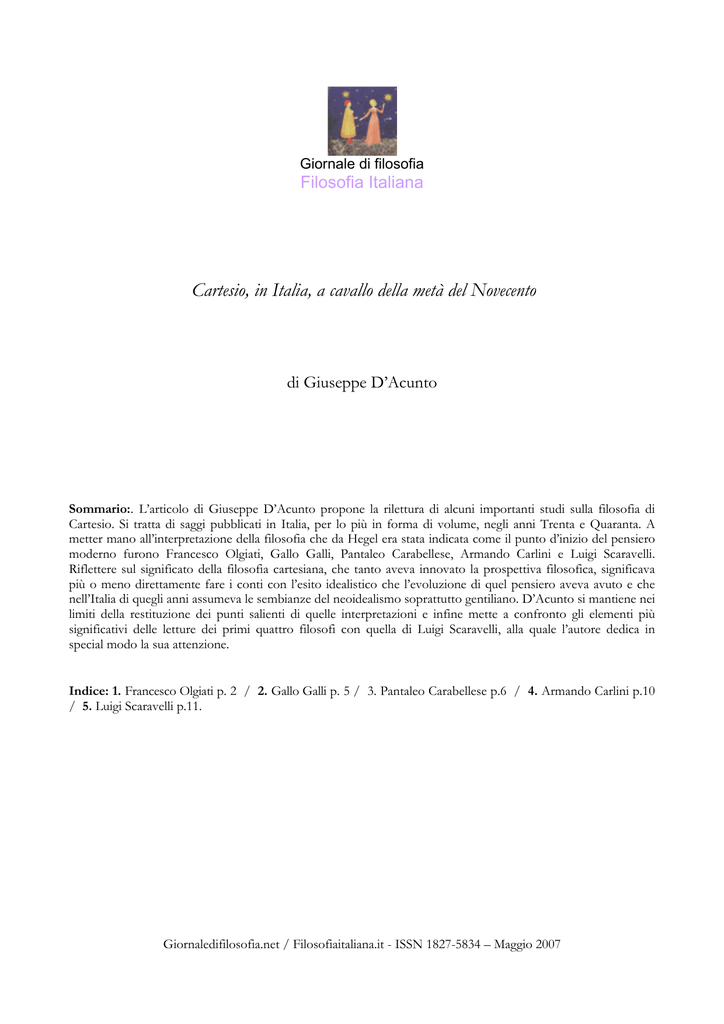 Giornale di filosofia
Filosofia Italiana

Cartesio, in Italia, a cavallo della metà del Novecento

di Giuseppe D'Acunto

**Sommario:**. L'articolo di Giuseppe D'Acunto propone la rilettura di alcuni importanti studi sulla filosofia di Cartesio. Si tratta di saggi pubblicati in Italia, per lo più in forma di volume, negli anni Trenta e Quaranta. A metter mano all'interpretazione della filosofia che da Hegel era stata indicata come il punto d'inizio del pensiero moderno furono Francesco Olgiati, Gallo Galli, Pantaleo Carabellese, Armando Carlini e Luigi Scaravelli. Riflettere sul significato della filosofia cartesiana, che tanto aveva innovato la prospettiva filosofica, significava più o meno direttamente fare i conti con l'esito idealistico che l'evoluzione di quel pensiero aveva avuto e che nell'Italia di quegli anni assumeva le sembianze del neoidealismo soprattutto gentiliano. D'Acunto si mantiene nei limiti della restituzione dei punti salienti di quelle interpretazioni e infine mette a confronto gli elementi più significativi delle letture dei primi quattro filosofi con quella di Luigi Scaravelli, alla quale l'autore dedica in special modo la sua attenzione.

**Indice: 1.** Francesco Olgiati p. 2 / **2.** Gallo Galli p. 5 / 3. Pantaleo Carabellese p.6 / **4.** Armando Carlini p.10 / **5.** Luigi Scaravelli p.11.

Giornaledifilosofia.net / Filosofiaitaliana.it - ISSN 1827-5834 – Maggio 2007